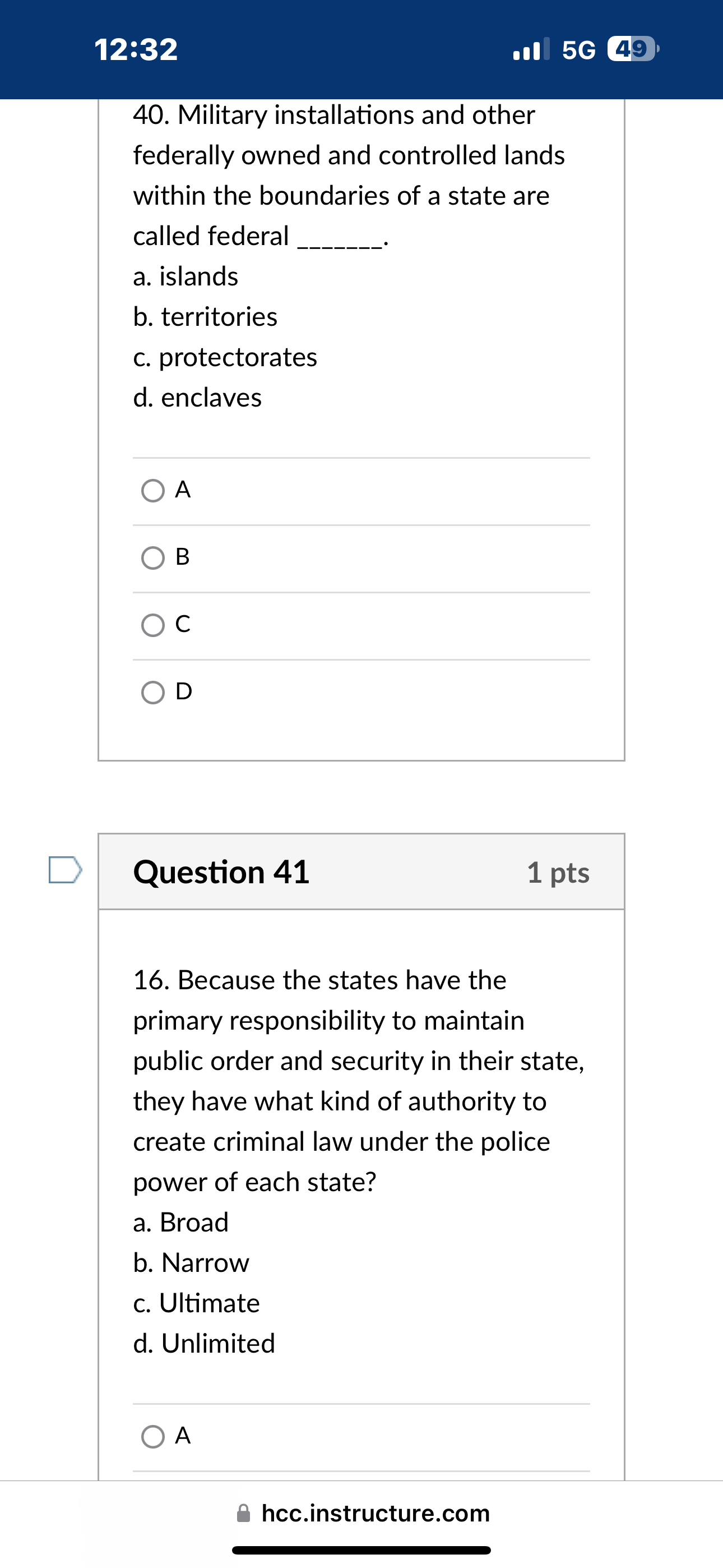 12:32

5G 49

40. Military installations and other federally owned and controlled lands within the boundaries of a state are called federal _______.
a. islands
b. territories
c. protectorates
d. enclaves

A

B

C

D

Question 41

1 pts

16. Because the states have the primary responsibility to maintain public order and security in their state, they have what kind of authority to create criminal law under the police power of each state?
a. Broad
b. Narrow
c. Ultimate
d. Unlimited

A

hcc.instructure.com